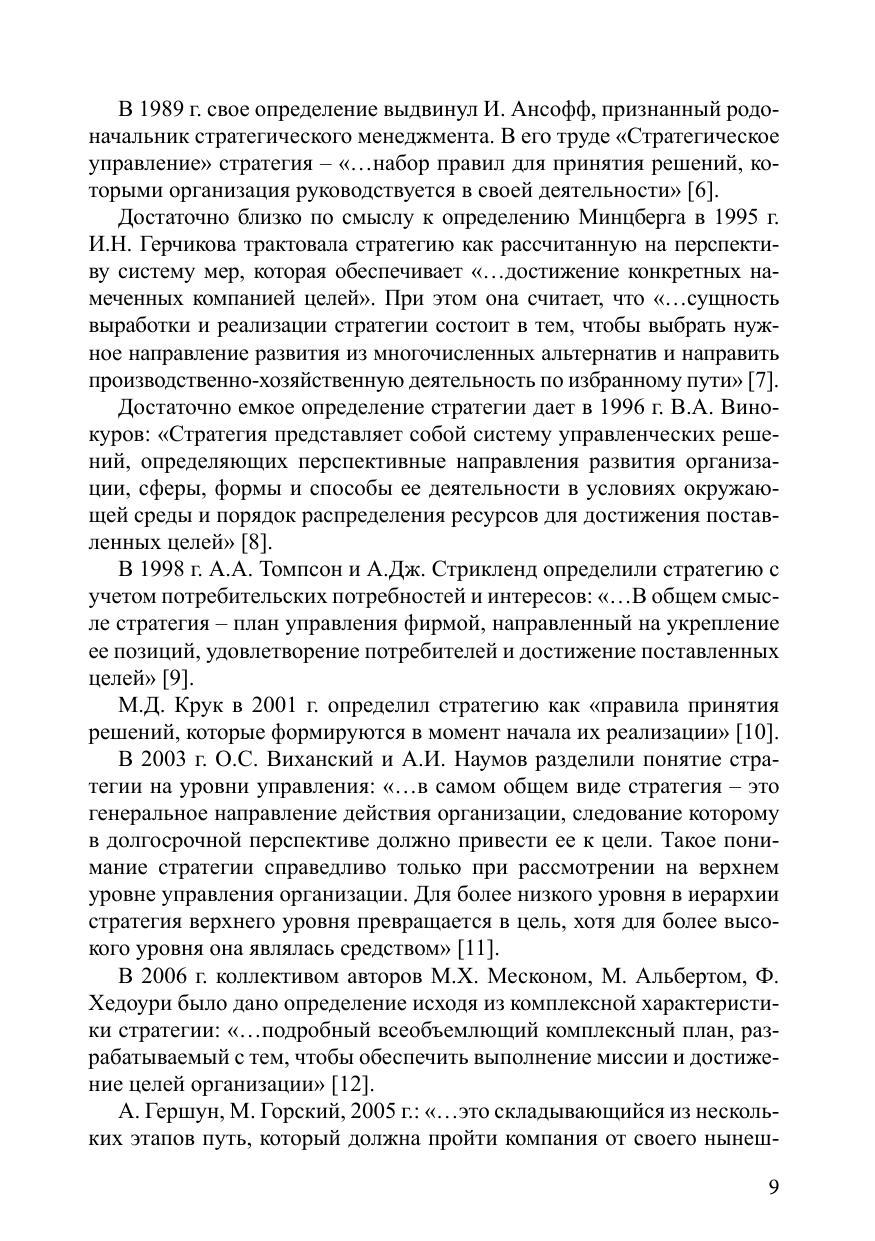 В 1989 г. свое определение выдвинул И. Ансофф, признанный родоначальник стратегического менеджмента. В его труде «Стратегическое управление» стратегия – «…набор правил для принятия решений, которыми организация руководствуется в своей деятельности» [6].

Достаточно близко по смыслу к определению Минцберга в 1995 г. И.Н. Герчикова трактовала стратегию как рассчитанную на перспективу систему мер, которая обеспечивает «…достижение конкретных намеченных компанией целей». При этом она считает, что «…сущность выработки и реализации стратегии состоит в тем, чтобы выбрать нужное направление развития из многочисленных альтернатив и направить производственно-хозяйственную деятельность по избранному пути» [7].

Достаточно емкое определение стратегии дает в 1996 г. В.А. Винокуров: «Стратегия представляет собой систему управленческих решений, определяющих перспективные направления развития организации, сферы, формы и способы ее деятельности в условиях окружающей среды и порядок распределения ресурсов для достижения поставленных целей» [8].

В 1998 г. А.А. Томпсон и А.Дж. Стрикленд определили стратегию с учетом потребительских потребностей и интересов: «…В общем смысле стратегия – план управления фирмой, направленный на укрепление ее позиций, удовлетворение потребителей и достижение поставленных целей» [9].

М.Д. Крук в 2001 г. определил стратегию как «правила принятия решений, которые формируются в момент начала их реализации» [10].

В 2003 г. О.С. Виханский и А.И. Наумов разделили понятие стратегии на уровни управления: «…в самом общем виде стратегия – это генеральное направление действия организации, следование которому в долгосрочной перспективе должно привести ее к цели. Такое понимание стратегии справедливо только при рассмотрении на верхнем уровне управления организации. Для более низкого уровня в иерархии стратегия верхнего уровня превращается в цель, хотя для более высокого уровня она являлась средством» [11].

В 2006 г. коллективом авторов М.Х. Месконом, М. Альбертом, Ф. Хедоури было дано определение исходя из комплексной характеристики стратегии: «…подробный всеобъемлющий комплексный план, разрабатываемый с тем, чтобы обеспечить выполнение миссии и достижение целей организации» [12].

А. Гершун, М. Горский, 2005 г.: «…это складывающийся из нескольких этапов путь, который должна пройти компания от своего нынеш-

9